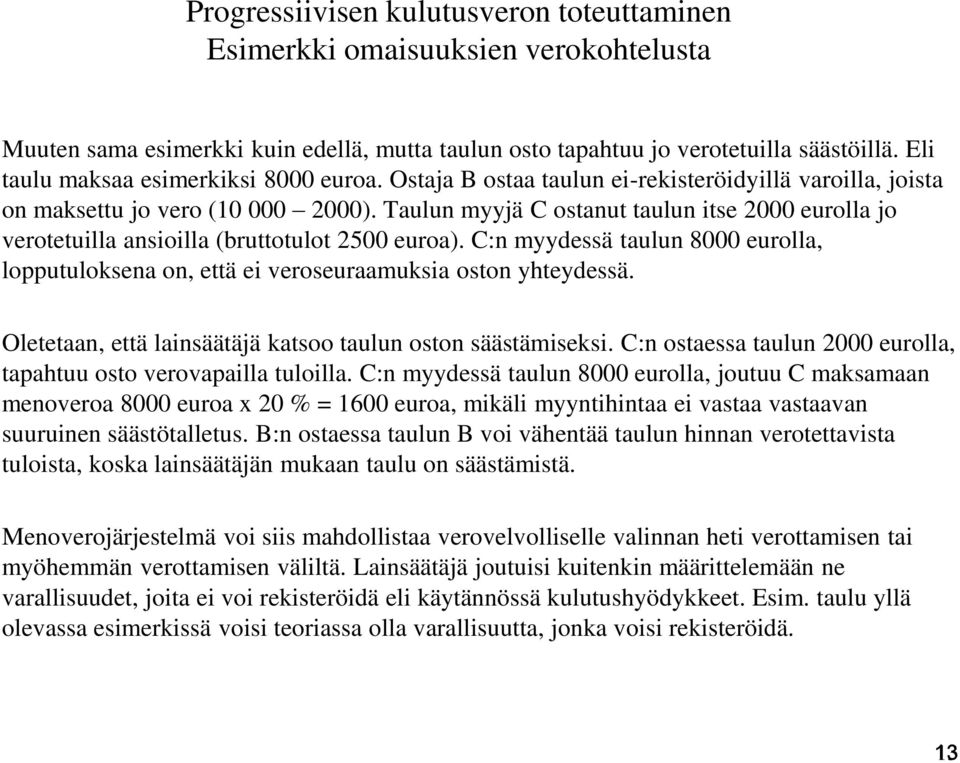 Progressiivisen kulutusveron toteuttaminen
Esimerkki omaisuuksien verokohtelusta

Muuten sama esimerkki kuin edellä, mutta taulun osto tapahtuu jo verotetuilla säästöillä. Eli taulu maksaa esimerkiksi 8000 euroa. Ostaja B ostaa taulun ei-rekisteröidyillä varoilla, joista on maksettu jo vero (10 000 – 2000). Taulun myyjä C ostanut taulun itse 2000 eurolla jo verotetuilla ansioilla (bruttotulot 2500 euroa). C:n myydessä taulun 8000 eurolla, lopputuloksena on, että ei veroseuraamuksia oston yhteydessä.

Oletetaan, että lainsäätäjä katsoo taulun oston säästämiseksi. C:n ostaessa taulun 2000 eurolla, tapahtuu osto verovapailla tuloilla. C:n myydessä taulun 8000 eurolla, joutuu C maksamaan menoveroa 8000 euroa x 20 % = 1600 euroa, mikäli myyntihintaa ei vastaa vastaavan suuruinen säästötalletus. B:n ostaessa taulun B voi vähentää taulun hinnan verotettavista tuloista, koska lainsäätäjän mukaan taulu on säästämistä.

Menoverojärjestelmä voi siis mahdollistaa verovelvolliselle valinnan heti verottamisen tai myöhemmän verottamisen väliltä. Lainsäätäjä joutuisi kuitenkin määrittelemään ne varallisuudet, joita ei voi rekisteröidä eli käytännössä kulutushyödykkeet. Esim. taulu yllä olevassa esimerkissä voisi teoriassa olla varallisuutta, jonka voisi rekisteröidä.

13